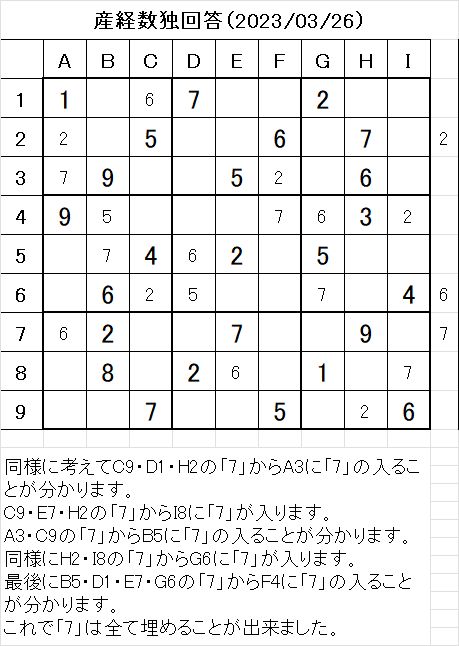 産経数独回答（2023/03/26）

|   | A | B | C | D | E | F | G | H | I |   |
|---|---|---|---|---|---|---|---|---|---|---|
| 1 | 1 |   | 6 | 7 |   |   | 2 |   |   |   |
| 2 | 2 |   | 5 |   |   | 6 |   | 7 |   | 2 |
| 3 | 7 | 9 |   |   | 5 | 2 |   | 6 |   |   |
| 4 | 9 | 5 |   |   |   | 7 | 6 | 3 | 2 |   |
| 5 |   | 7 | 4 | 6 | 2 |   | 5 |   |   |   |
| 6 |   | 6 | 2 | 5 |   |   | 7 |   | 4 | 6 |
| 7 | 6 | 2 |   |   | 7 |   |   | 9 |   | 7 |
| 8 |   | 8 |   | 2 | 6 |   | 1 |   | 7 |   |
| 9 |   |   | 7 |   |   | 5 |   | 2 | 6 |   |

同様に考えてC9・D1・H2の「7」からA3に「7」の入ることが分かります。
C9・E7・H2の「7」からI8に「7」が入ります。
A3・C9の「7」からB5に「7」の入ることが分かります。
同様にH2・I8の「7」からG6に「7」が入ります。
最後にB5・D1・E7・G6の「7」からF4に「7」の入ることが分かります。
これで「7」は全て埋めることが出来ました。